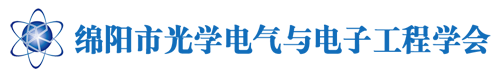 绵阳市光学电气与电子工程学会